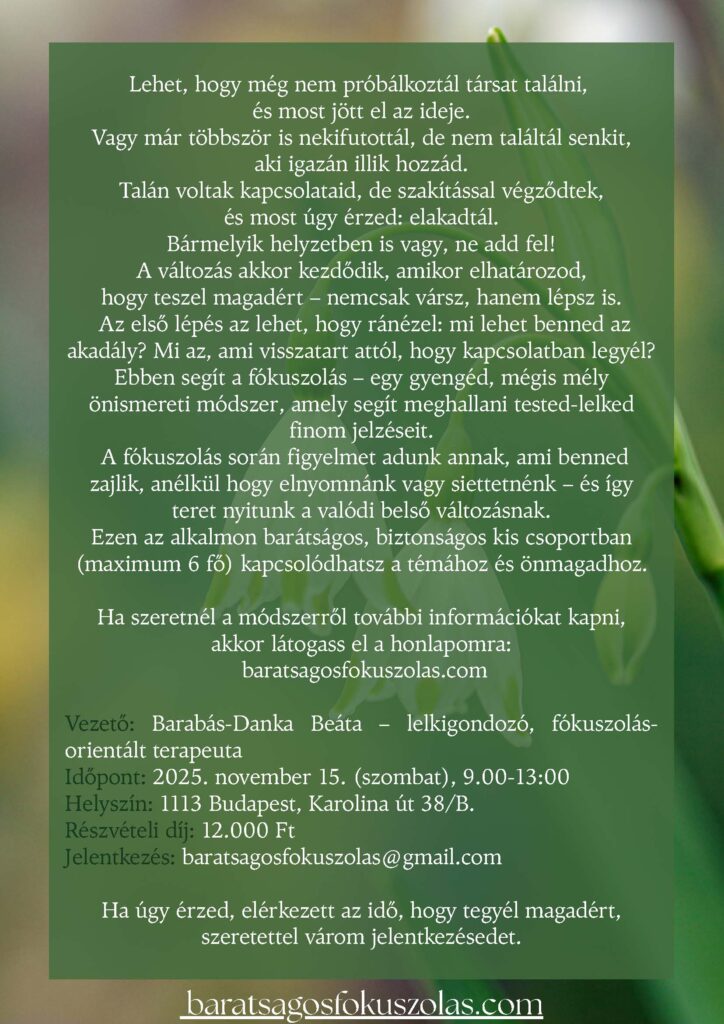 Lehet, hogy még nem próbálkoztál társat találni, és most jött el az ideje.
Vagy már többször is nekifutottál, de nem találtál senkit, aki igazán illik hozzád.
Talán voltak kapcsolataid, de szakítással végződtek, és most úgy érzed: elakadtál.
Bármelyik helyzetben is vagy, ne add fel!
A változás akkor kezdődik, amikor elhatározod, hogy teszel magadért – nemcsak vársz, hanem lépsz is.
Az első lépés az lehet, hogy ránézel: mi lehet benned az akadály? Mi az, ami visszatart attól, hogy kapcsolatban legyél?
Ebben segít a fókuszolás – egy gyengéd, mégis mély önismereti módszer, amely segít meghallani tested-lelked finom jelzéseit.
A fókuszolás során figyelmet adunk annak, ami benned zajlik, anélkül hogy elnyomnánk vagy siettetnénk – és így teret nyitunk a valódi belső változásnak.
Ezen az alkalmon barátságos, biztonságos kis csoportban (maximum 6 fő) kapcsolódhatsz a témához és önmagadhoz.

Ha szeretnél a módszerről további információkat kapni, akkor látogass el a honlapomra:
baratsagosfokuszolas.com

Vezető: Barabás-Danka Beáta – lelkigondozó, fókuszolás-orientált terapeuta
Időpont: 2025. november 15. (szombat), 9.00-13:00
Helyszín: 1113 Budapest, Karolina út 38/B.
Részvételi díj: 12.000 Ft
Jelentkezés: baratsagosfokuszolas@gmail.com

Ha úgy érzed, elérkezett az idő, hogy tegyél magadért, szeretettel várom jelentkezésedet.

baratsagosfokuszolas.com